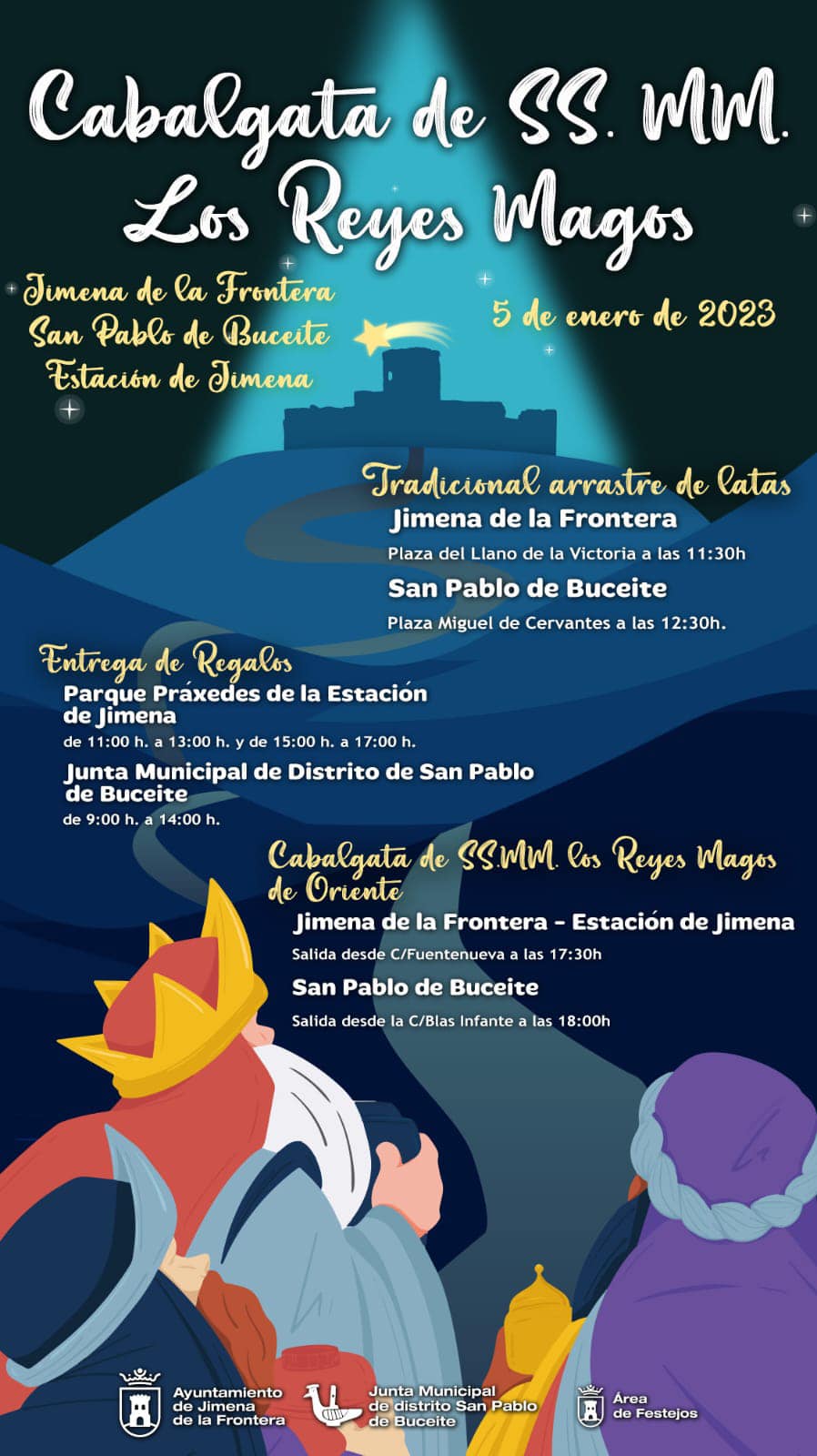 Cabalgata de SS. MM. Los Reyes Magos

Jimena de la Frontera
San Pablo de Buceite
Estación de Jimena

5 de enero de 2023

Tradicional arrastre de latas
Jimena de la Frontera
Plaza del Llano de la Victoria a las 11:30h
San Pablo de Buceite
Plaza Miguel de Cervantes a las 12:30h.

Entrega de Regalos
Parque Práxedes de la Estación de Jimena
de 11:00 h. a 13:00 h. y de 15:00 h. a 17:00 h.
Junta Municipal de Distrito de San Pablo de Buceite
de 9:00 h. a 14:00 h.

Cabalgata de SS.MM. los Reyes Magos de Oriente
Jimena de la Frontera - Estación de Jimena
Salida desde C/Fuentenueva a las 17:30h
San Pablo de Buceite
Salida desde la C/Blas Infante a las 18:00h

Ayuntamiento de Jimena de la Frontera
Junta Municipal de distrito San Pablo de Buceite
Área de Festejos